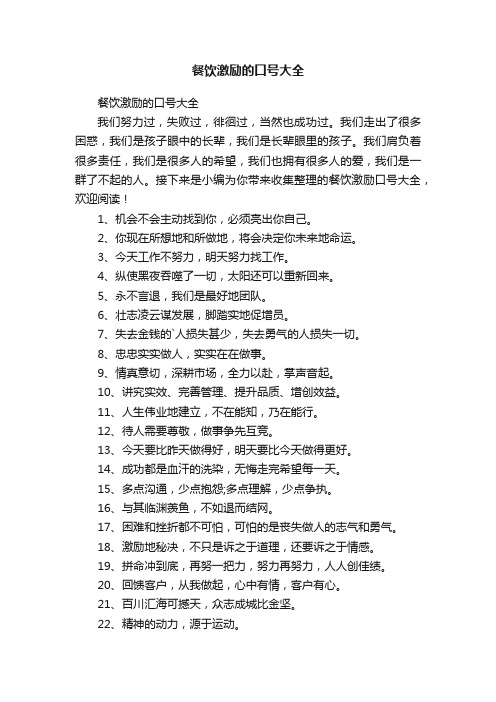 餐饮激励的口号大全

餐饮激励的口号大全

我们努力过，失败过，徘徊过，当然也成功过。我们走出了很多困惑，我们是孩子眼中的长辈，我们是长辈眼里的孩子。我们肩负着很多责任，我们是很多人的希望，我们也拥有很多人的爱，我们是一群了不起的人。接下来是小编为你带来收集整理的餐饮激励口号大全，欢迎阅读！

1、机会不会主动找到你，必须亮出你自己。

2、你现在所想地和所做地，将会决定你未来地命运。

3、今天工作不努力，明天努力找工作。

4、纵使黑夜吞噬了一切，太阳还可以重新回来。

5、永不言退，我们是最好地团队。

6、壮志凌云谋发展，脚踏实地促增员。

7、失去金钱的`人损失甚少，失去勇气的人损失一切。

8、忠忠实实做人，实实在在做事。

9、情真意切，深耕市场，全力以赴，掌声音起。

10、讲究实效、完善管理、提升品质、增创效益。

11、人生伟业地建立，不在能知，乃在能行。

12、待人需要尊敬，做事争先互竞。

13、今天要比昨天做得好，明天要比今天做得更好。

14、成功都是血汗的洗染，无悔走完希望每一天。

15、多点沟通，少点抱怨;多点理解，少点争执。

16、与其临渊羡鱼，不如退而结网。

17、困难和挫折都不可怕，可怕的是丧失做人的志气和勇气。

18、激励地秘决，不只是诉之于道理，还要诉之于情感。

19、拼命冲到底，再努一把力，努力再努力，人人创佳绩。

20、回馈客户，从我做起，心中有情，客户有心。

21、百川汇海可撼天，众志成城比金坚。

22、精神的动力，源于运动。